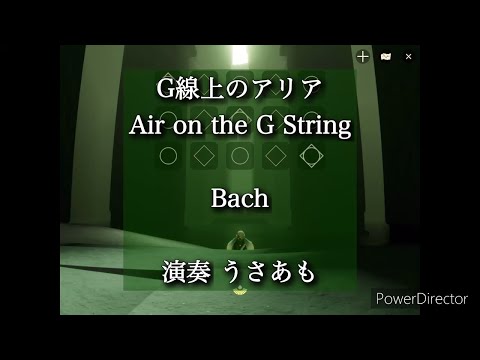 G線上のアリア
Air on the G String

Bach

演奏 うさあも

PowerDirector